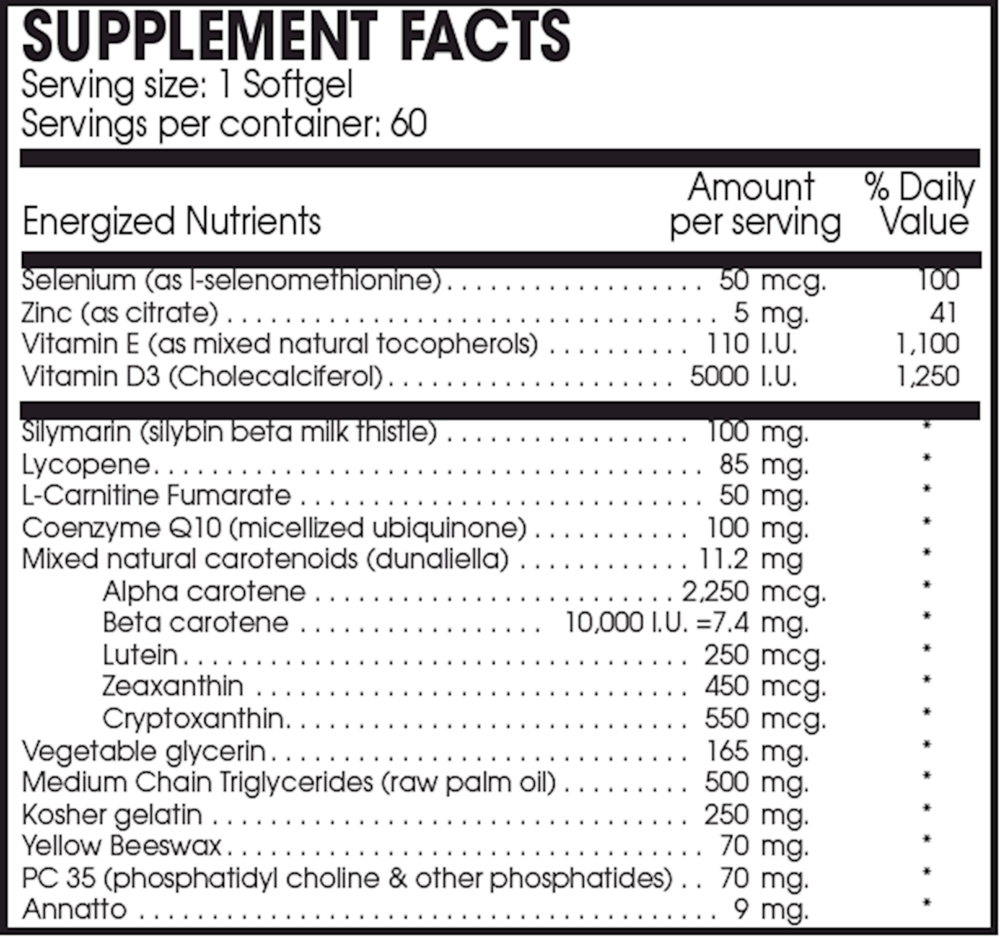 SUPPLEMENT FACTS
Serving size: 1 Softgel
Servings per container: 60

| Energized Nutrients | Amount per serving | % Daily Value |
|---|---|---|
| Selenium (as l-selenomethionine) | 50 mcg. | 100 |
| Zinc (as citrate) | 5 mg. | 41 |
| Vitamin E (as mixed natural tocopherols) | 110 I.U. | 1,100 |
| Vitamin D3 (Cholecalciferol) | 5000 I.U. | 1,250 |
| Silymarin (silybin beta milk thistle) | 100 mg. | * |
| Lycopene | 85 mg. | * |
| L-Carnitine Fumarate | 50 mg. | * |
| Coenzyme Q10 (micellized ubiquinone) | 100 mg. | * |
| Mixed natural carotenoids (dunaliella) | 11.2 mg | * |
| Alpha carotene | 2,250 mcg. | * |
| Beta carotene | 10,000 I.U. =7.4 mg. | * |
| Lutein | 250 mcg. | * |
| Zeaxanthin | 450 mcg. | * |
| Cryptoxanthin | 550 mcg. | * |
| Vegetable glycerin | 165 mg. | * |
| Medium Chain Triglycerides (raw palm oil) | 500 mg. | * |
| Kosher gelatin | 250 mg. | * |
| Yellow Beeswax | 70 mg. | * |
| PC 35 (phosphatidyl choline & other phosphatides) | 70 mg. | * |
| Annatto | 9 mg. | * |